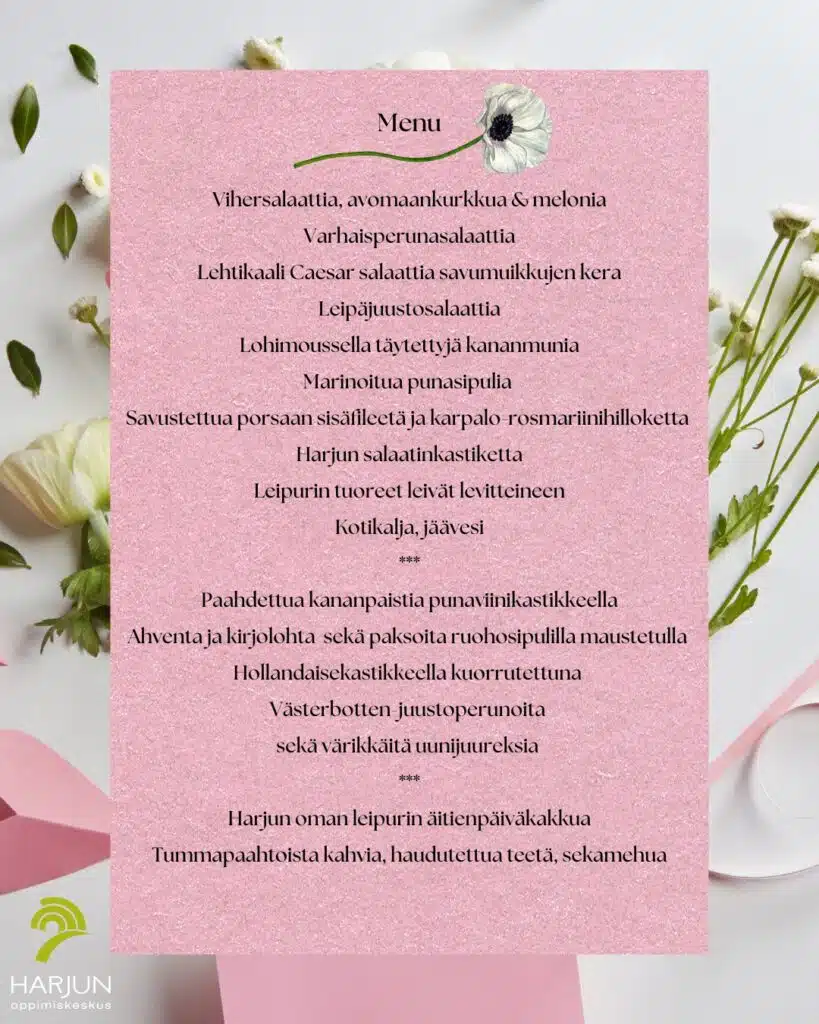 Menu

Vihersalaattia, avomaankurkkua & melonia
Varhaisperunasalaattia
Lehtikaali Caesar salaattia savumuikkujen kera
Leipäjuustosalaattia
Lohimoussella täytettyjä kananmunia
Marinoitua punasipulia
Savustettua porsaan sisäfileetä ja karpalo-rosmariinihilloketta
Harjun salaatinkastiketta
Leipurin tuoreet leivät levitteineen
Kotikalja, jäävesi
***
Paahdettua kananpaistia punaviinikastikkeella
Ahventa ja kirjolohta sekä paksoita ruohosipulilla maustetulla
Hollandaisekastikkeella kuorrutettuna
Västerbotten-juustoperunoita
sekä värikkäitä uunijuureksia
***
Harjun oman leipurin äitienpäiväkakkua
Tummapaahtoista kahvia, haudutettua teetä, sekamehua

HARJUN
oppimiskeskus